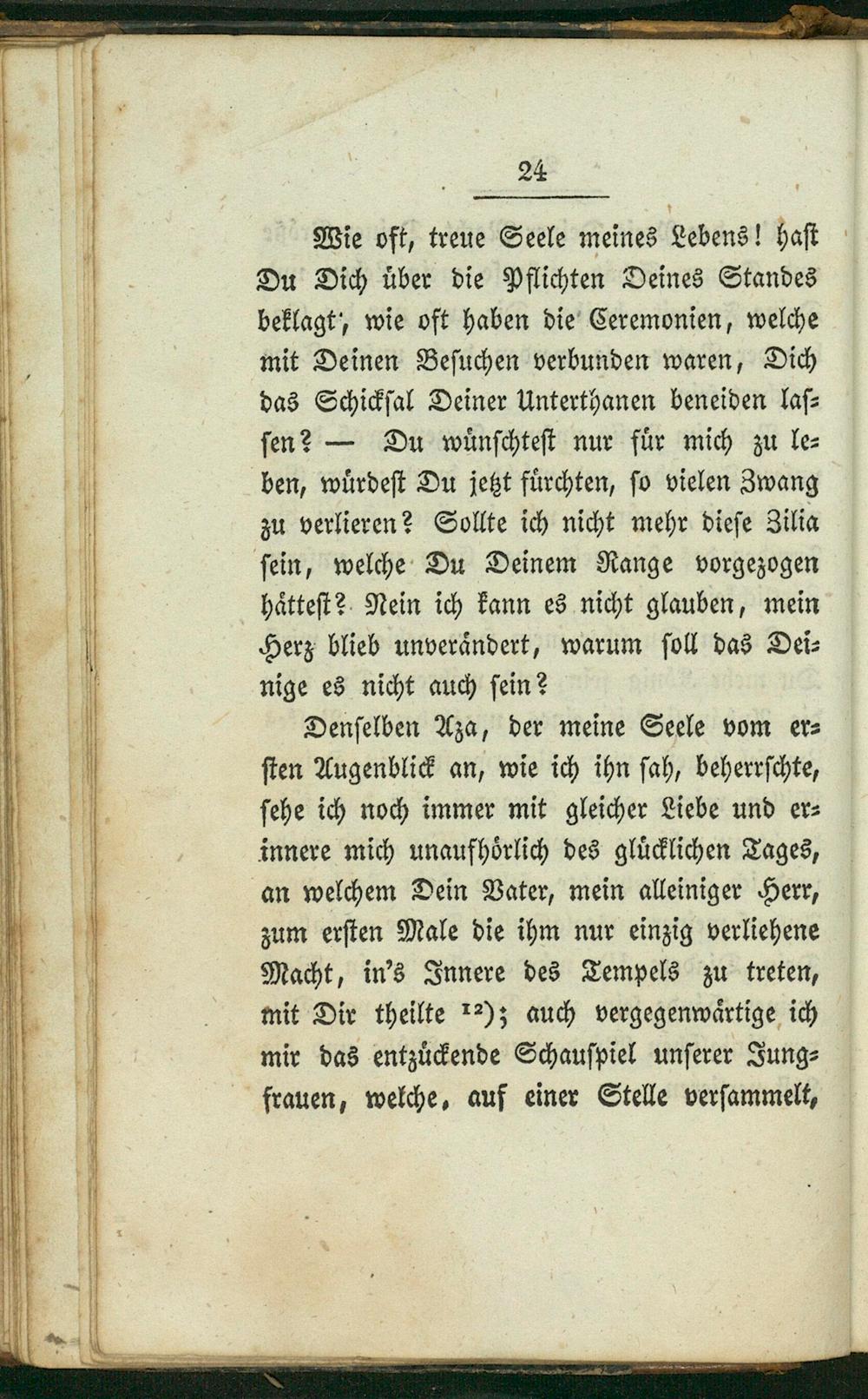 24

Wie oft, treue Seele meines Lebens! hast Du Dich über die Pflichten Deines Standes beklagt, wie oft haben die Ceremonien, welche mit Deinen Besuchen verbunden waren, Dich das Schicksal Deiner Unterthanen beneiden lassen? — Du wünschtest nur für mich zu leben, würdest Du jetzt fürchten, so vielen Zwang zu verlieren? Sollte ich nicht mehr diese Zilia sein, welche Du Deinem Range vorgezogen hättest? Nein ich kann es nicht glauben, mein Herz blieb unverändert, warum soll das Deinige es nicht auch sein?

Denselben Aza, der meine Seele vom ersten Augenblick an, wie ich ihn sah, beherrschte, sehe ich noch immer mit gleicher Liebe und erinnere mich unaufhörlich des glücklichen Tages, an welchem Dein Vater, mein alleiniger Herr, zum ersten Male die ihm nur einzig verliehene Macht, in's Innere des Tempels zu treten, mit Dir theilte $^{12}$); auch vergegenwärtige ich mir das entzückende Schauspiel unserer Jungfrauen, welche, auf einer Stelle versammelt,